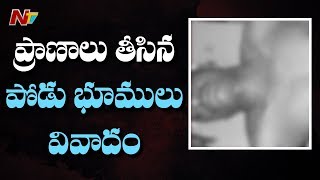 NTV

ప్రాణాలు తీసిన

పోడు భూములు

వివాదం